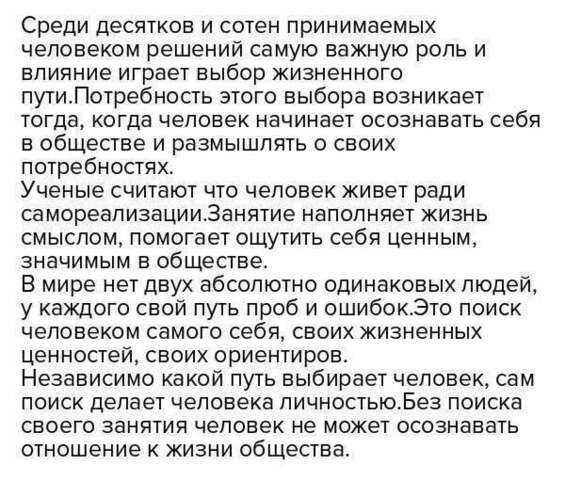 Среди десятков и сотен принимаемых человеком решений самую важную роль и влияние играет выбор жизненного пути.Потребность этого выбора возникает тогда, когда человек начинает осознавать себя в обществе и размышлять о своих потребностях.
Ученые считают что человек живет ради самореализации.Занятие наполняет жизнь смыслом, помогает ощутить себя ценным, значимым в обществе.
В мире нет двух абсолютно одинаковых людей, у каждого свой путь проб и ошибок.Это поиск человеком самого себя, своих жизненных ценностей, своих ориентиров.
Независимо какой путь выбирает человек, сам поиск делает человека личностью.Без поиска своего занятия человек не может осознавать отношение к жизни общества.